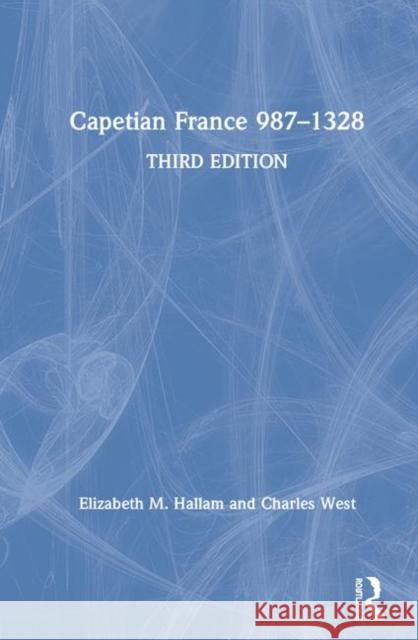 Capetian France 987–1328

THIRD EDITION

Elizabeth M. Hallam and Charles West

ROUTLEDGE